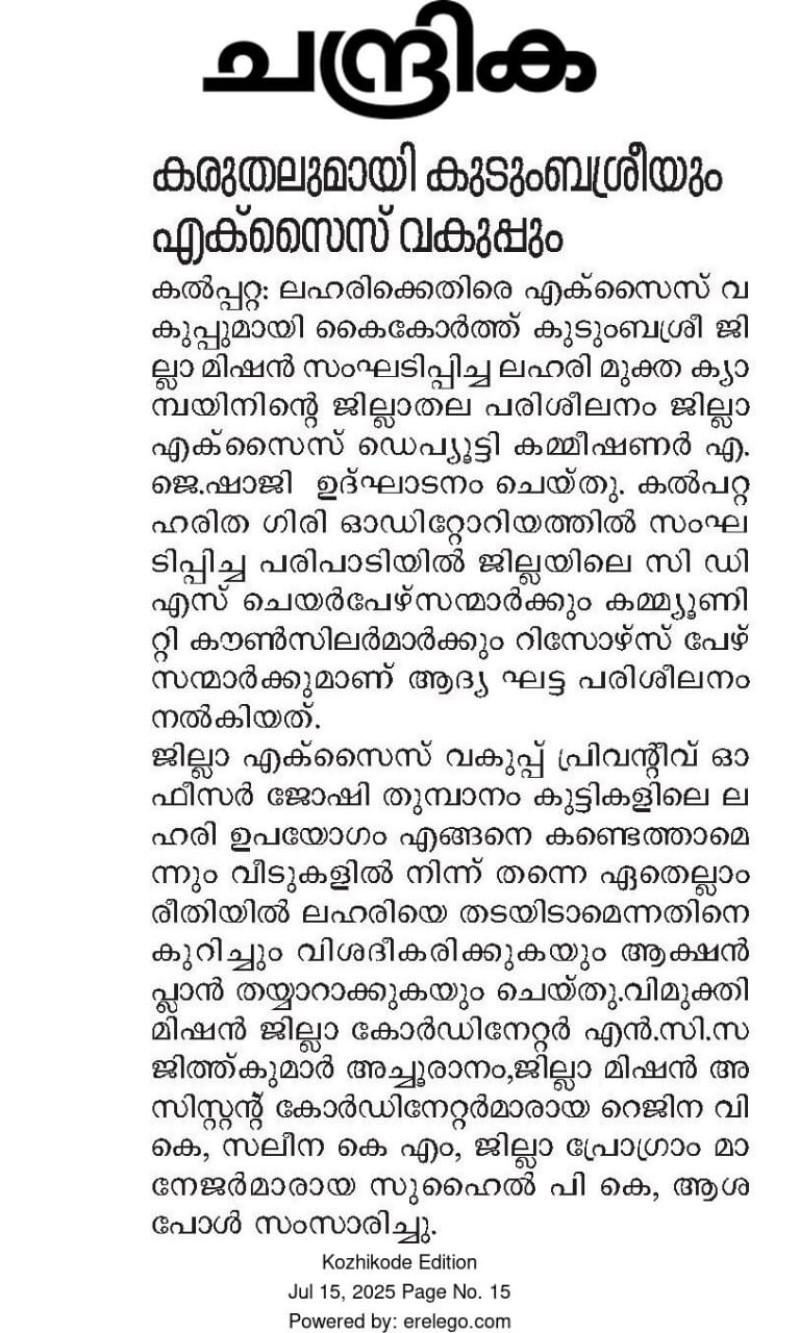 ചന്ദ്രിക

കരുതലുമായി കുടുംബശ്രീയും എക്സൈസ് വകുപ്പും

കൽപ്പറ്റ: ലഹരിക്കെതിരെ എക്സൈസ് വകുപ്പുമായി കൈകോർത്ത് കുടുംബശ്രീ ജില്ലാ മിഷൻ സംഘടിപ്പിച്ച ലഹരി മുക്ത ക്യാമ്പയിനിന്റെ ജില്ലാതല പരിശീലനം ജില്ലാ എക്സൈസ് ഡെപ്യൂട്ടി കമ്മീഷണർ എ. ജെ.ഷാജി ഉദ്ഘാടനം ചെയ്തു. കൽപറ്റ ഹരിത ഗിരി ഓഡിറ്റോറിയത്തിൽ സംഘടിപ്പിച്ച പരിപാടിയിൽ ജില്ലയിലെ സി ഡി എസ് ചെയർപേഴ്സന്മാർക്കും കമ്മ്യൂണിറ്റി കൗൺസിലർമാർക്കും റിസോഴ്സ് പേഴ്സന്മാർക്കുമാണ് ആദ്യ ഘട്ട പരിശീലനം നൽകിയത്.
ജില്ലാ എക്സൈസ് വകുപ്പ് പ്രിവന്റീവ് ഓഫീസർ ജോഷി തുമ്പാനം കുട്ടികളിലെ ലഹരി ഉപയോഗം എങ്ങനെ കണ്ടെത്താമെന്നും വീടുകളിൽ നിന്ന് തന്നെ ഏതെല്ലാം രീതിയിൽ ലഹരിയെ തടയിടാമെന്നതിനെ കുറിച്ചും വിശദീകരിക്കുകയും ആക്ഷൻ പ്ലാൻ തയ്യാറാക്കുകയും ചെയ്തു.വിമുക്തി മിഷൻ ജില്ലാ കോർഡിനേറ്റർ എൻ.സി.സജിത്ത്കുമാർ അച്ചൂരാനം,ജില്ലാ മിഷൻ അസിസ്റ്റന്റ് കോർഡിനേറ്റർമാരായ റെജിന വി കെ, സലീന കെ എം, ജില്ലാ പ്രോഗ്രാം മാനേജർമാരായ സുഹൈൽ പി കെ, ആശ പോൾ സംസാരിച്ചു.

Kozhikode Edition
Jul 15, 2025 Page No. 15
Powered by: erelego.com